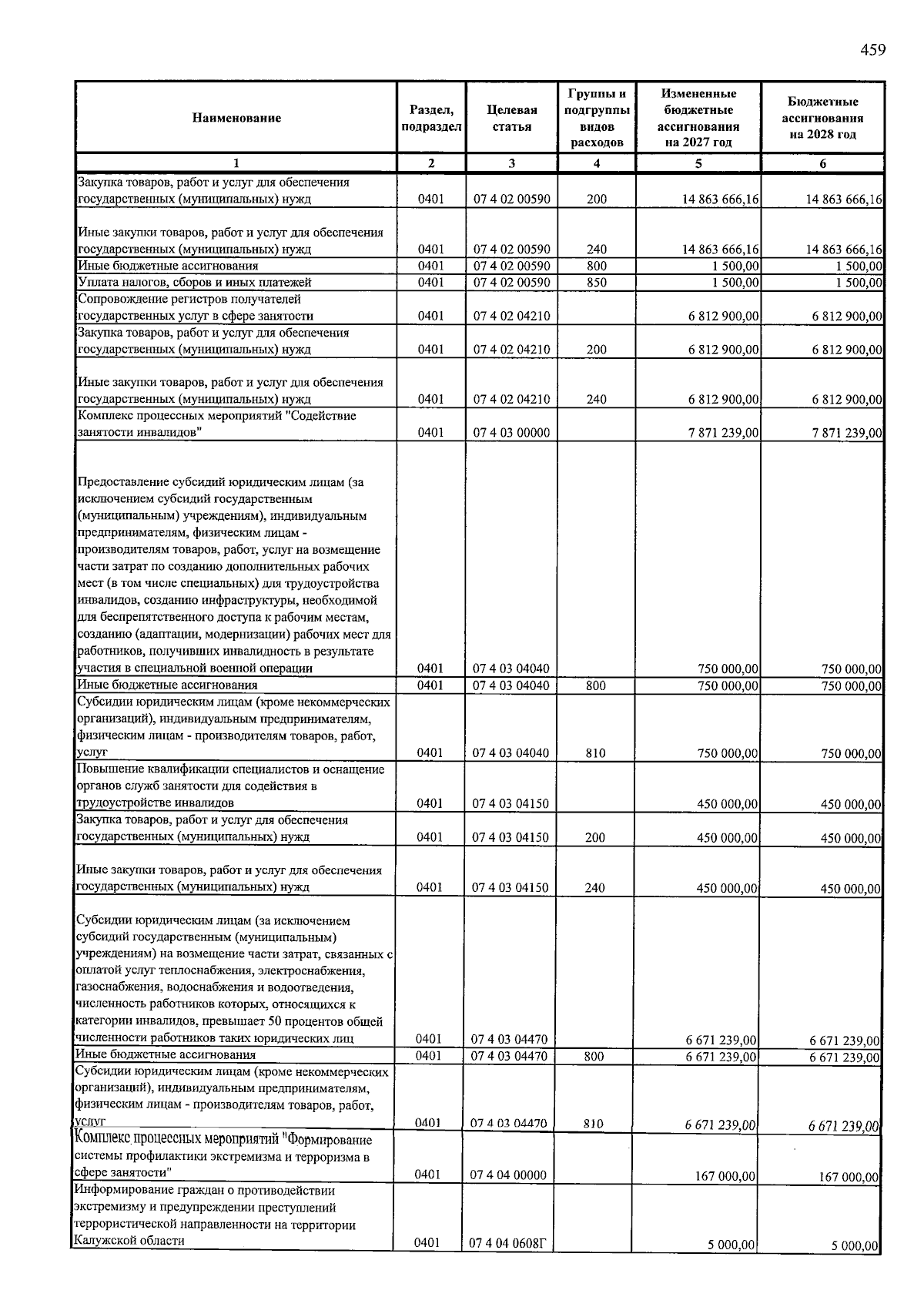 459

| Наименование | Раздел, подраздел | Целевая статья | Группы и подгруппы видов расходов | Измененные бюджетные ассигнования на 2027 год | Бюджетные ассигнования на 2028 год |
|---|---|---|---|---|---|
| 1 | 2 | 3 | 4 | 5 | 6 |
| Закупка товаров, работ и услуг для обеспечения государственных (муниципальных) нужд | 0401 | 07 4 02 00590 | 200 | 14 863 666,16 | 14 863 666,16 |
| Иные закупки товаров, работ и услуг для обеспечения государственных (муниципальных) нужд | 0401 | 07 4 02 00590 | 240 | 14 863 666,16 | 14 863 666,16 |
| Иные бюджетные ассигнования | 0401 | 07 4 02 00590 | 800 | 1 500,00 | 1 500,00 |
| Уплата налогов, сборов и иных платежей | 0401 | 07 4 02 00590 | 850 | 1 500,00 | 1 500,00 |
| Сопровождение регистров получателей государственных услуг в сфере занятости | 0401 | 07 4 02 04210 |  | 6 812 900,00 | 6 812 900,00 |
| Закупка товаров, работ и услуг для обеспечения государственных (муниципальных) нужд | 0401 | 07 4 02 04210 | 200 | 6 812 900,00 | 6 812 900,00 |
| Иные закупки товаров, работ и услуг для обеспечения государственных (муниципальных) нужд | 0401 | 07 4 02 04210 | 240 | 6 812 900,00 | 6 812 900,00 |
| Комплекс процессных мероприятий "Содействие занятости инвалидов" | 0401 | 07 4 03 00000 |  | 7 871 239,00 | 7 871 239,00 |
| Предоставление субсидий юридическим лицам (за исключением субсидий государственным (муниципальным) учреждениям), индивидуальным предпринимателям, физическим лицам - производителям товаров, работ, услуг на возмещение части затрат по созданию дополнительных рабочих мест (в том числе специальных) для трудоустройства инвалидов, созданию инфраструктуры, необходимой для беспрепятственного доступа к рабочим местам, созданию (адаптации, модернизации) рабочих мест для работников, получивших инвалидность в результате участия в специальной военной операции | 0401 | 07 4 03 04040 |  | 750 000,00 | 750 000,00 |
| Иные бюджетные ассигнования | 0401 | 07 4 03 04040 | 800 | 750 000,00 | 750 000,00 |
| Субсидии юридическим лицам (кроме некоммерческих организаций), индивидуальным предпринимателям, физическим лицам - производителям товаров, работ, услуг | 0401 | 07 4 03 04040 | 810 | 750 000,00 | 750 000,00 |
| Повышение квалификации специалистов и оснащение органов служб занятости для содействия в трудоустройстве инвалидов | 0401 | 07 4 03 04150 |  | 450 000,00 | 450 000,00 |
| Закупка товаров, работ и услуг для обеспечения государственных (муниципальных) нужд | 0401 | 07 4 03 04150 | 200 | 450 000,00 | 450 000,00 |
| Иные закупки товаров, работ и услуг для обеспечения государственных (муниципальных) нужд | 0401 | 07 4 03 04150 | 240 | 450 000,00 | 450 000,00 |
| Субсидии юридическим лицам (за исключением субсидий государственным (муниципальным) учреждениям) на возмещение части затрат, связанных с оплатой услуг теплоснабжения, электроснабжения, газоснабжения, водоснабжения и водоотведения, численность работников которых, относящихся к категории инвалидов, превышает 50 процентов общей численности работников таких юридических лиц | 0401 | 07 4 03 04470 |  | 6 671 239,00 | 6 671 239,00 |
| Иные бюджетные ассигнования | 0401 | 07 4 03 04470 | 800 | 6 671 239,00 | 6 671 239,00 |
| Субсидии юридическим лицам (кроме некоммерческих организаций), индивидуальным предпринимателям, физическим лицам - производителям товаров, работ, услуг | 0401 | 07 4 03 04470 | 810 | 6 671 239,00 | 6 671 239,00 |
| Комплекс процессных мероприятий "Формирование системы профилактики экстремизма и терроризма в сфере занятости" | 0401 | 07 4 04 00000 |  | 167 000,00 | 167 000,00 |
| Информирование граждан о противодействии экстремизму и предупреждении преступлений террористической направленности на территории Калужской области | 0401 | 07 4 04 0608Г |  | 5 000,00 | 5 000,00 |